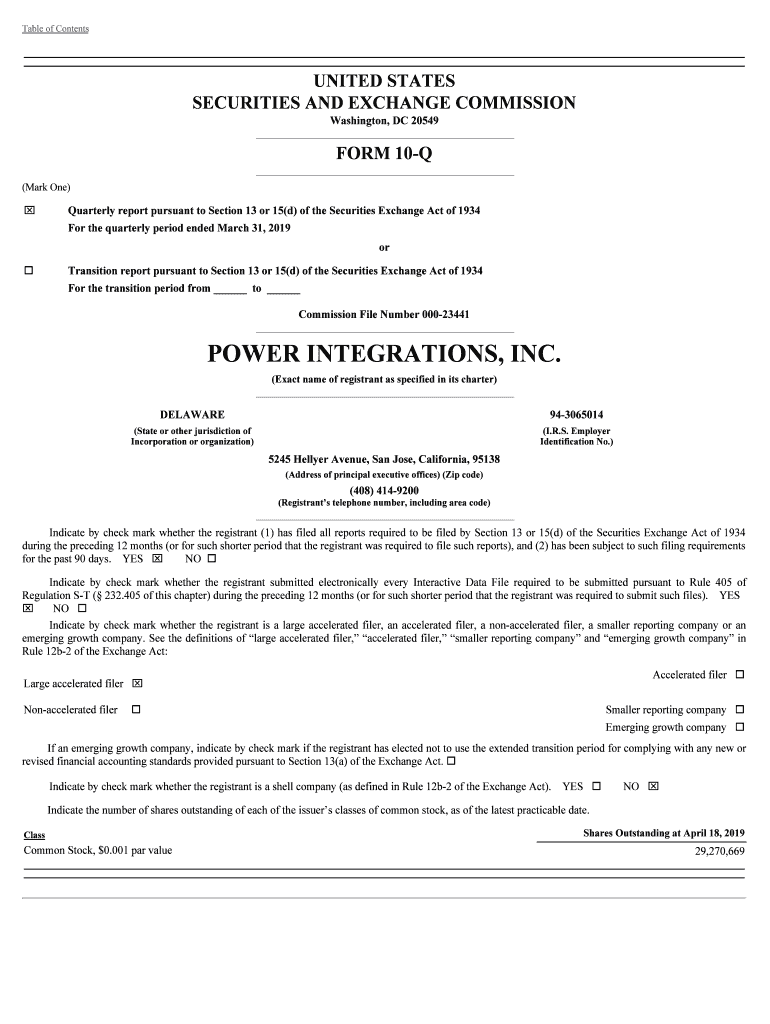 Table of Contents

UNITED STATES
SECURITIES AND EXCHANGE COMMISSION
Washington, DC 20549

FORM 10-Q

(Mark One)

☒ Quarterly report pursuant to Section 13 or 15(d) of the Securities Exchange Act of 1934
For the quarterly period ended March 31, 2019

or

☐ Transition report pursuant to Section 13 or 15(d) of the Securities Exchange Act of 1934
For the transition period from ______ to ______

Commission File Number 000-23441

POWER INTEGRATIONS, INC.
(Exact name of registrant as specified in its charter)

DELAWARE
(State or other jurisdiction of Incorporation or organization)

94-3065014
(I.R.S. Employer Identification No.)

5245 Hellyer Avenue, San Jose, California, 95138
(Address of principal executive offices) (Zip code)

(408) 414-9200
(Registrant's telephone number, including area code)

Indicate by check mark whether the registrant (1) has filed all reports required to be filed by Section 13 or 15(d) of the Securities Exchange Act of 1934 during the preceding 12 months (or for such shorter period that the registrant was required to file such reports), and (2) has been subject to such filing requirements for the past 90 days. YES ☒ NO ☐

Indicate by check mark whether the registrant submitted electronically every Interactive Data File required to be submitted pursuant to Rule 405 of Regulation S-T (§ 232.405 of this chapter) during the preceding 12 months (or for such shorter period that the registrant was required to submit such files). YES ☒ NO ☐

Indicate by check mark whether the registrant is a large accelerated filer, an accelerated filer, a non-accelerated filer, a smaller reporting company or an emerging growth company. See the definitions of "large accelerated filer," "accelerated filer," "smaller reporting company" and "emerging growth company" in Rule 12b-2 of the Exchange Act:

Large accelerated filer ☒
Accelerated filer ☐
Non-accelerated filer ☐
Smaller reporting company ☐
Emerging growth company ☐

If an emerging growth company, indicate by check mark if the registrant has elected not to use the extended transition period for complying with any new or revised financial accounting standards provided pursuant to Section 13(a) of the Exchange Act. ☐

Indicate by check mark whether the registrant is a shell company (as defined in Rule 12b-2 of the Exchange Act). YES ☐ NO ☒

Indicate the number of shares outstanding of each of the issuer's classes of common stock, as of the latest practicable date.

| Class | Shares Outstanding at April 18, 2019 |
|---|---|
| Common Stock, $0.001 par value | 29,270,669 |